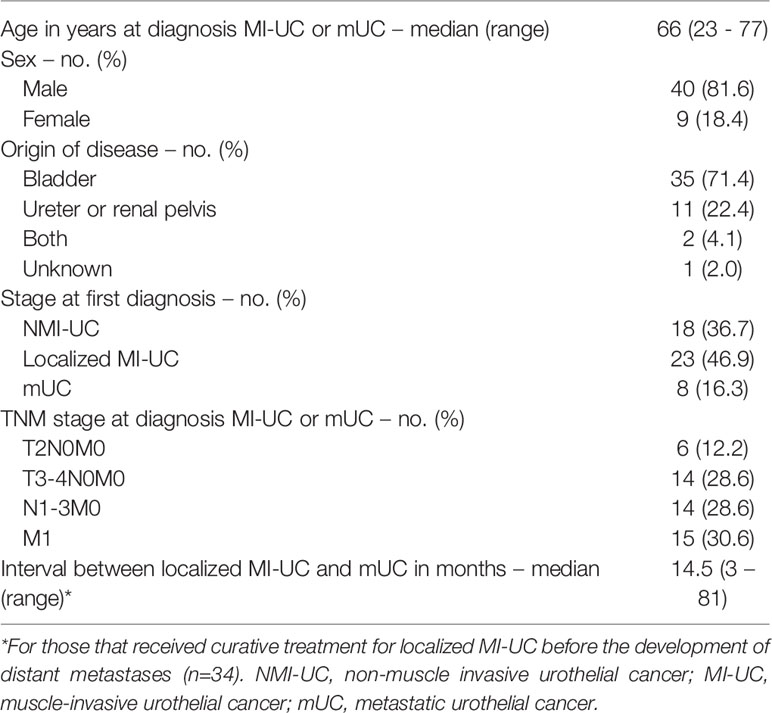 |  |  |
|---|---|
| Age in years at diagnosis MI-UC or mUC – median (range) | 66 (23 - 77) |
| Sex – no. (%) |  |
| Male | 40 (81.6) |
| Female | 9 (18.4) |
| Origin of disease – no. (%) |  |
| Bladder | 35 (71.4) |
| Ureter or renal pelvis | 11 (22.4) |
| Both | 2 (4.1) |
| Unknown | 1 (2.0) |
| Stage at first diagnosis – no. (%) |  |
| NMI-UC | 18 (36.7) |
| Localized MI-UC | 23 (46.9) |
| mUC | 8 (16.3) |
| TNM stage at diagnosis MI-UC or mUC – no. (%) |  |
| T2N0M0 | 6 (12.2) |
| T3-4N0M0 | 14 (28.6) |
| N1-3M0 | 14 (28.6) |
| M1 | 15 (30.6) |
| Interval between localized MI-UC and mUC in months – median (range)* | 14.5 (3 – 81) |

*For those that received curative treatment for localized MI-UC before the development of distant metastases (n=34). NMI-UC, non-muscle invasive urothelial cancer; MI-UC, muscle-invasive urothelial cancer; mUC, metastatic urothelial cancer.